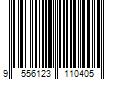 9 556123 110405